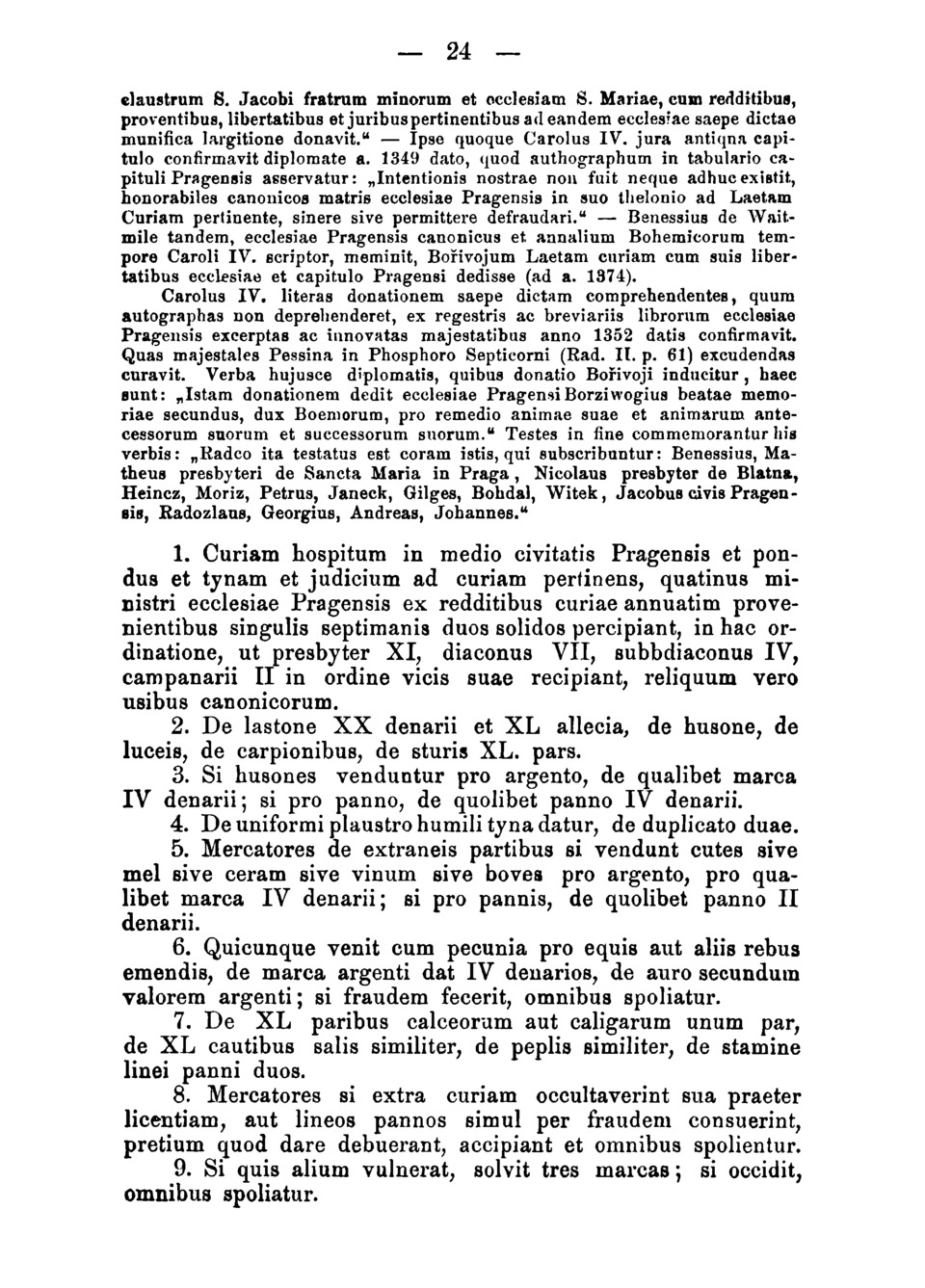 — 24 —

claustrum S. Jacobi fratrum minorum et ecclesiam S. Mariae, cum redditibus, proventibus, libertatibus et juribus pertinentibus ad eandem ecclesiae saepe dictae munifica largitione donavit.“ — Ipse quoque Carolus IV. jura antiqua capitulo confirmavit diplomate a. 1349 dato, quod authographum in tabulario capituli Pragensis asservatur: „Intentionis nostrae non fuit neque adhuc existit, honorabiles canonicos matris ecclesiae Pragensis in suo thelonio ad Laetam Curiam pertinente, sinere sive permittere defraudari.“ — Benessius de Waitmile tandem, ecclesiae Pragensis canonicus et annalium Bohemicorum tempore Caroli IV. scriptor, meminit, Bořivojum Laetam curiam cum suis libertatibus ecclesiae et capitulo Pragensi dedisse (ad a. 1374).

Carolus IV. literas donationem saepe dictam comprehendentes, quum autographas non deprehenderet, ex regestris ac breviariis librorum ecclesiae Pragensis excerptas ac innovatas majestatibus anno 1352 datis confirmavit. Quas majestales Pessina in Phosphoro Septicorni (Rad. II. p. 61) excudendas curavit. Verba hujusce diplomatis, quibus donatio Bořivoji inducitur, haec sunt: „Istam donationem dedit ecclesiae Pragensi Borziwogius beatae memoriae secundus, dux Boemorum, pro remedio animae suae et animarum antecessorum suorum et successorum suorum.“ Testes in fine commemorantur his verbis: „Radco ita testatus est coram istis, qui subscribuntur: Benessius, Matheus presbyteri de Sancta Maria in Praga, Nicolaus presbyter de Blatna, Heincz, Moriz, Petrus, Janeck, Gilges, Bohdal, Witek, Jacobus civis Pragensis, Radozlaus, Georgius, Andreas, Johannes.“

1. Curiam hospitum in medio civitatis Pragensis et pondus et tynam et judicium ad curiam pertinens, quatinus ministri ecclesiae Pragensis ex redditibus curiae annuatim provenientibus singulis septimanis duos solidos percipiant, in hac ordinatione, ut presbyter XI, diaconus VII, subbdiaconus IV, campanarii II in ordine vicis suae recipiant, reliquum vero usibus canonicorum.

2. De lastone XX denarii et XL allecia, de husone, de luceis, de carpionibus, de sturis XL. pars.

3. Si husones venduntur pro argento, de qualibet marca IV denarii; si pro panno, de quolibet panno IV denarii.

4. De uniformi plaustro humili tyna datur, de duplicato duae.

5. Mercatores de extraneis partibus si vendunt cutes sive mel sive ceram sive vinum sive boves pro argento, pro qualibet marca IV denarii; si pro pannis, de quolibet panno II denarii.

6. Quicunque venit cum pecunia pro equis aut aliis rebus emendis, de marca argenti dat IV denarios, de auro secundum valorem argenti; si fraudem fecerit, omnibus spoliatur.

7. De XL paribus calceorum aut caligarum unum par, de XL cautibus salis similiter, de peplis similiter, de stamine linei panni duos.

8. Mercatores si extra curiam occultaverint sua praeter licentiam, aut lineos pannos simul per fraudem consuerint, pretium quod dare debuerant, accipiant et omnibus spolientur.

9. Si quis alium vulnerat, solvit tres marcas; si occidit, omnibus spoliatur.